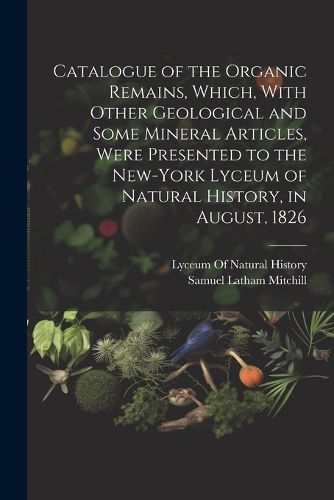 Catalogue of the Organic Remains, Which, With Other Geological and Some Mineral Articles, Were Presented to the New-York Lyceum of Natural History, in August, 1826

Lyceum Of Natural History
Samuel Latham Mitchill